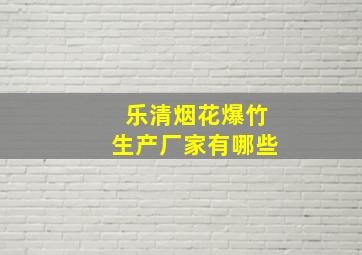 乐清烟花爆竹
生产厂家有哪些